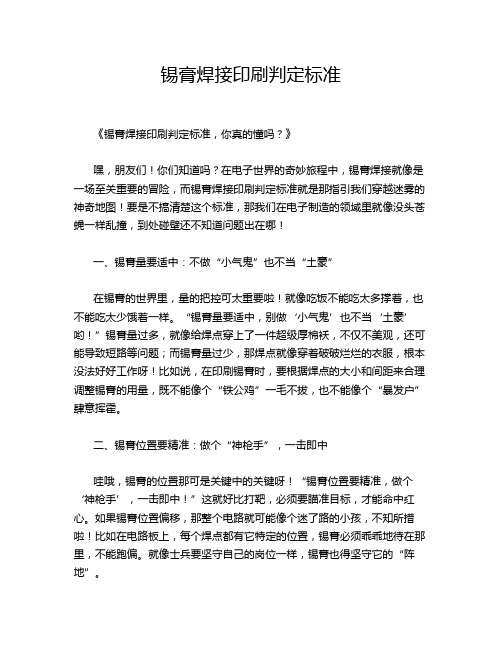 锡膏焊接印刷判定标准

《锡膏焊接印刷判定标准，你真的懂吗？》

嘿，朋友们！你们知道吗？在电子世界的奇妙旅程中，锡膏焊接就像是一场至关重要的冒险，而锡膏焊接印刷判定标准就是那指引我们穿越迷雾的神奇地图！要是不搞清楚这个标准，那我们在电子制造的领域里就像没头苍蝇一样乱撞，到处碰壁还不知道问题出在哪！

一、锡膏量要适中：不做“小气鬼”也不当“土豪”

在锡膏的世界里，量的把控可太重要啦！就像吃饭不能吃太多撑着，也不能吃太少饿着一样。“锡膏量要适中，别做‘小气鬼’也不当‘土豪’哟！”锡膏量过多，就像给焊点穿上了一件超级厚棉袄，不仅不美观，还可能导致短路等问题；而锡膏量过少，那焊点就像穿着破破烂烂的衣服，根本没法好好工作呀！比如说，在印刷锡膏时，要根据焊点的大小和间距来合理调整锡膏的用量，既不能像个“铁公鸡”一毛不拔，也不能像个“暴发户”肆意挥霍。

二、锡膏位置要精准：做个“神枪手”，一击即中

哇哦，锡膏的位置那可是关键中的关键呀！“锡膏位置要精准，做个‘神枪手’，一击即中！”这就好比打靶，必须要瞄准目标，才能命中红心。如果锡膏位置偏移，那整个电路就可能像个迷了路的小孩，不知所措啦！比如在电路板上，每个焊点都有它特定的位置，锡膏必须乖乖地待在那里，不能跑偏。就像士兵要坚守自己的岗位一样，锡膏也得坚守它的“阵地”。